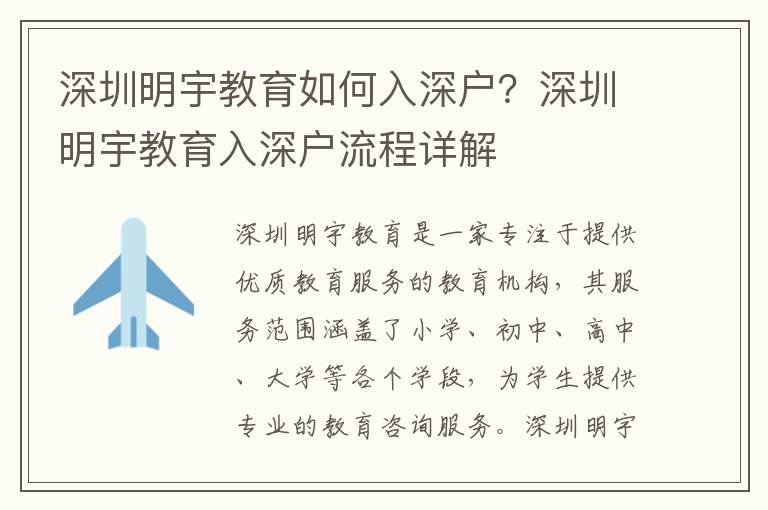 深圳明宇教育如何入深户？深圳明宇教育入深户流程详解

深圳明宇教育是一家专注于提供优质教育服务的教育机构，其服务范围涵盖了小学、初中、高中、大学等各个学段，为学生提供专业的教育咨询服务。深圳明宇